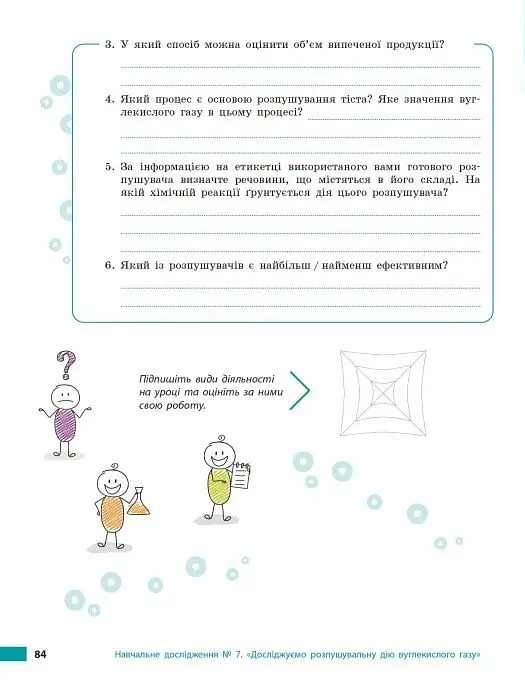 3. У який спосіб можна оцінити об'єм випеченої продукції?

____

____

4. Який процес є основою розпушування тіста? Яке значення вуглекислого газу в цьому процесі? ____

____

____

5. За інформацією на етикетці використаного вами готового розпушувача визначте речовини, що містяться в його складі. На якій хімічній реакції ґрунтується дія цього розпушувача?

____

____

____

6. Який із розпушувачів є найбільш / найменш ефективним?

____

____

Підпишіть види діяльності на уроці та оцініть за ними свою роботу.

84 Навчальне дослідження № 7. «Досліджуємо розпушувальну дію вуглекислого газу»